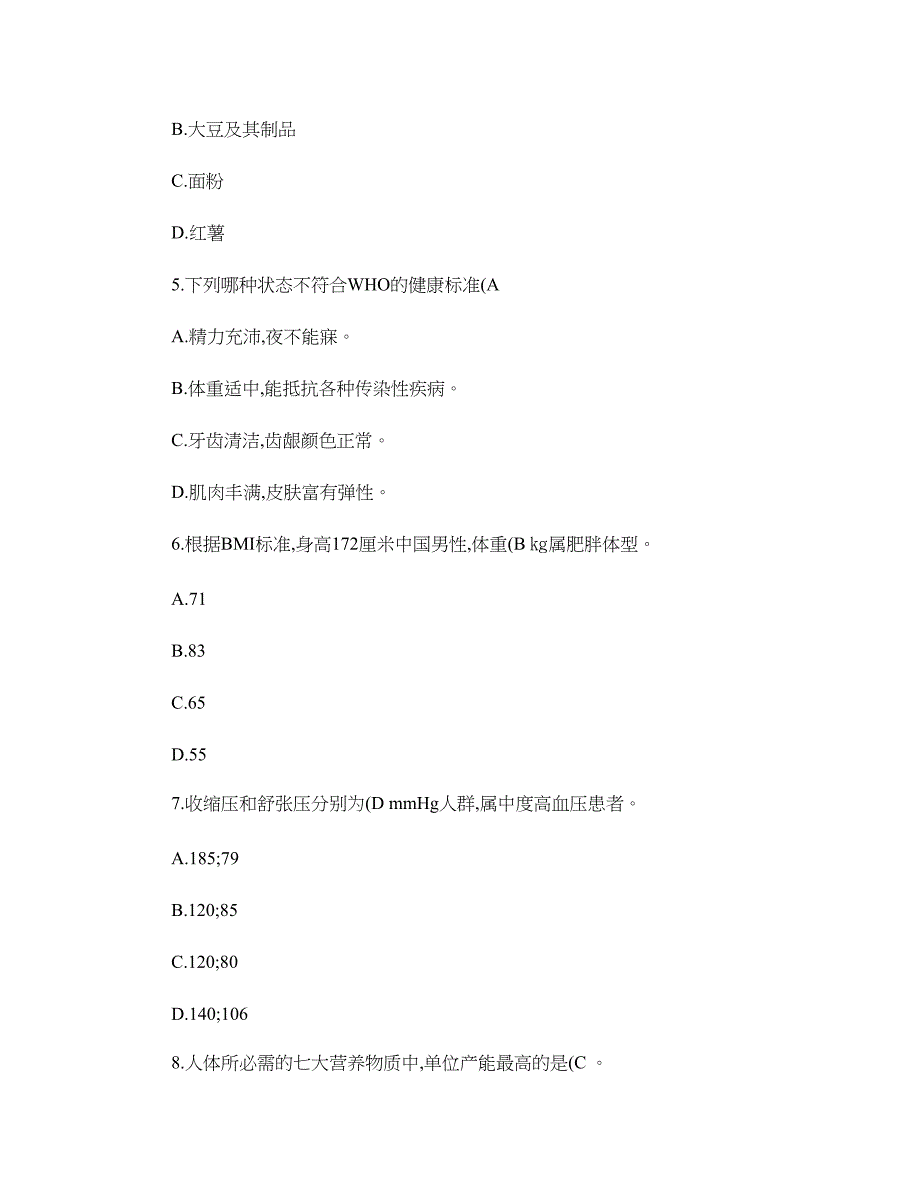 B.大豆及其制品

C.面粉

D.红薯

5.下列哪种状态不符合WHO的健康标准(A

A.精力充沛,夜不能寐。

B.体重适中,能抵抗各种传染性疾病。

C.牙齿清洁,齿龈颜色正常。

D.肌肉丰满,皮肤富有弹性。

6.根据BMI标准,身高172厘米中国男性,体重(B kg属肥胖体型。

A.71

B.83

C.65

D.55

7.收缩压和舒张压分别为(D mmHg人群,属中度高血压患者。

A.185;79

B.120;85

C.120;80

D.140;106

8.人体所必需的七大营养物质中,单位产能最高的是(C 。